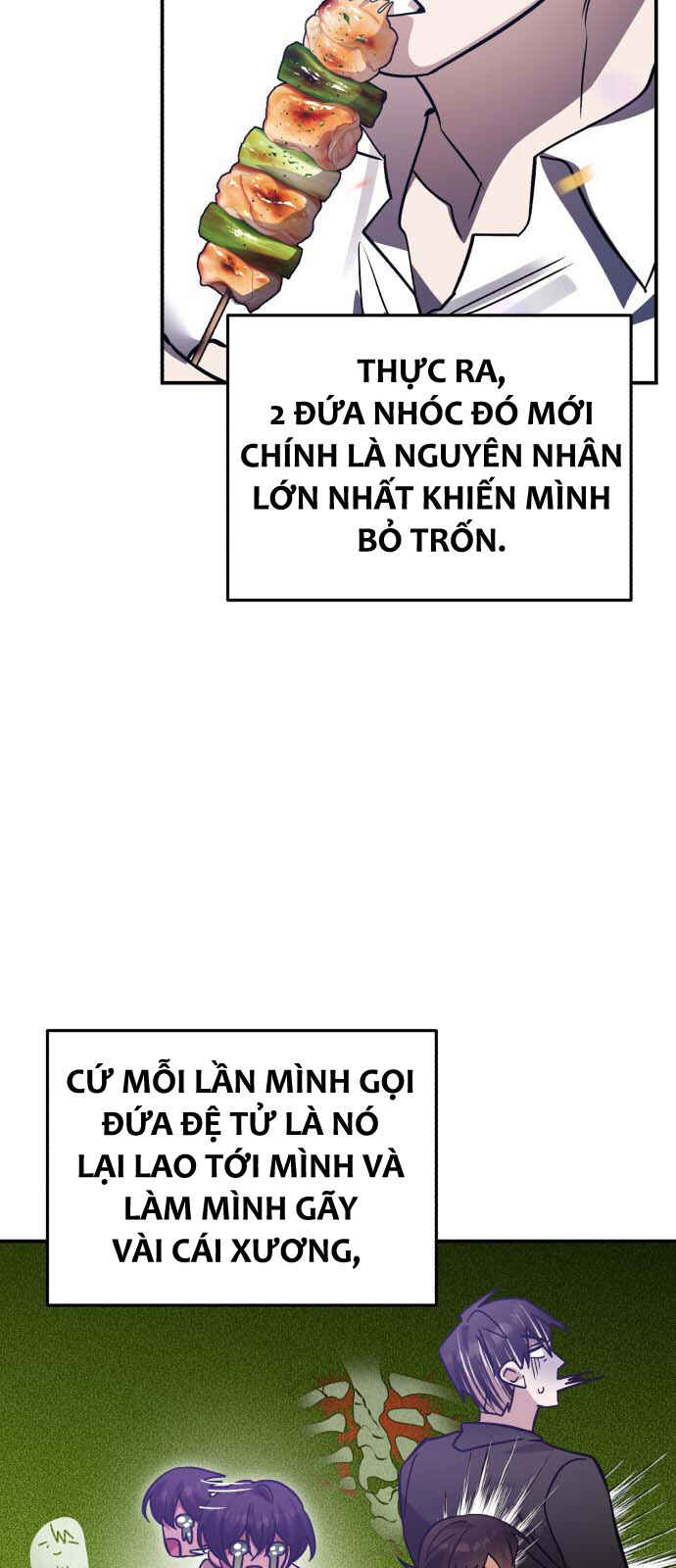 THỰC RA, 2 ĐỨA NHÓC ĐÓ MỚI CHÍNH LÀ NGUYÊN NHÂN LỚN NHẤT KHIẾN MÌNH BỎ TRỐN.

CỨ MỖI LẦN MÌNH GỌI ĐỨA ĐỆ TỬ LÀ NÓ LẠI LAO TỚI MÌNH VÀ LÀM MÌNH GÃY VÀI CÁI XƯƠNG,